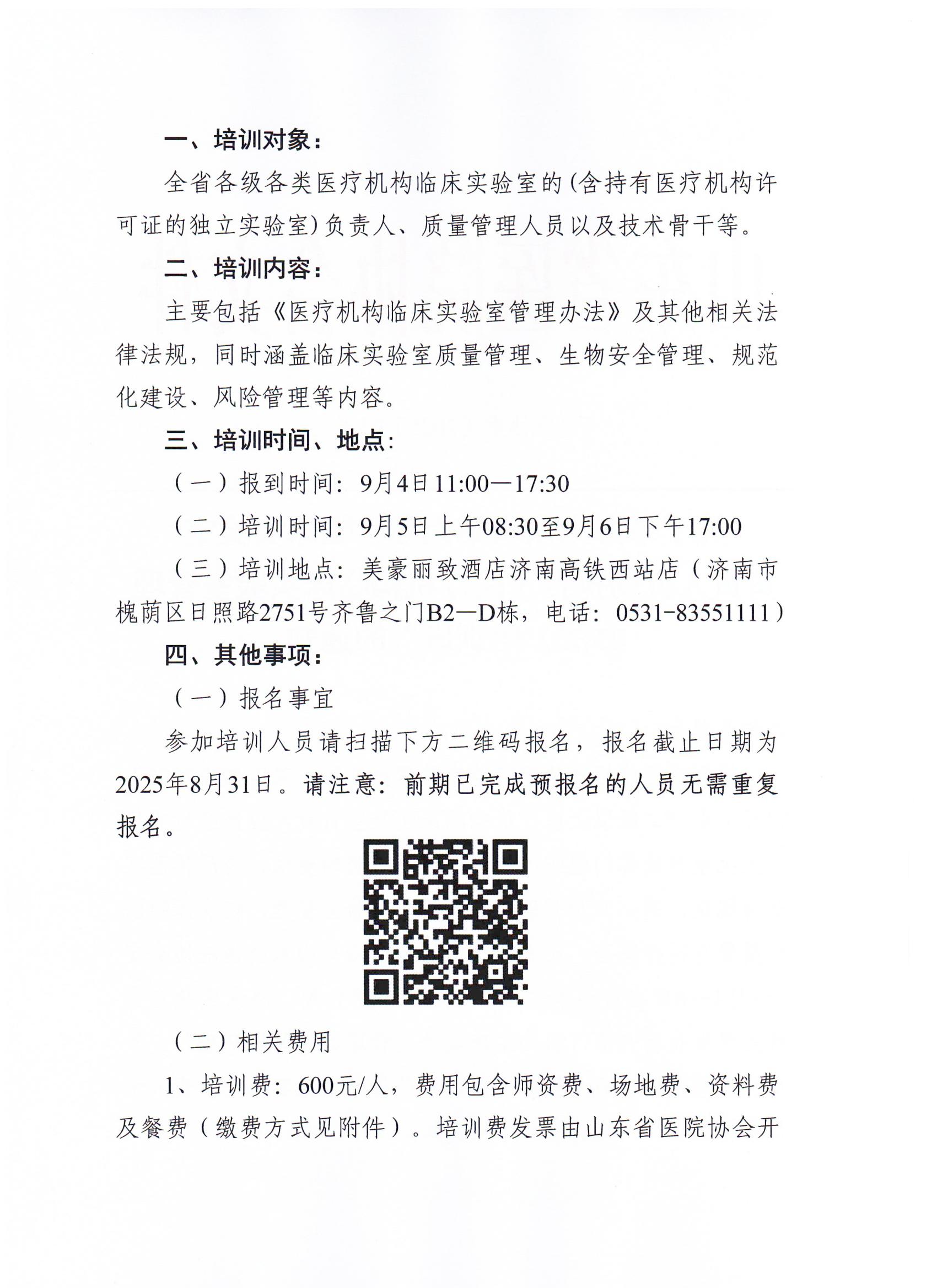 一、培训对象：

全省各级各类医疗机构临床实验室的(含持有医疗机构许可证的独立实验室)负责人、质量管理人员以及技术骨干等。

二、培训内容：

主要包括《医疗机构临床实验室管理办法》及其他相关法律法规，同时涵盖临床实验室质量管理、生物安全管理、规范化建设、风险管理等内容。

三、培训时间、地点：

（一）报到时间：9月4日11:00—17:30

（二）培训时间：9月5日上午08:30至9月6日下午17:00

（三）培训地点：美豪丽致酒店济南高铁西站店（济南市槐荫区日照路2751号齐鲁之门B2—D栋，电话：0531-83551111）

四、其他事项：

（一）报名事宜

参加培训人员请扫描下方二维码报名，报名截止日期为2025年8月31日。请注意：前期已完成预报名的人员无需重复报名。

（二）相关费用

1、培训费：600元/人，费用包含师资费、场地费、资料费及餐费（缴费方式见附件）。培训费发票由山东省医院协会开